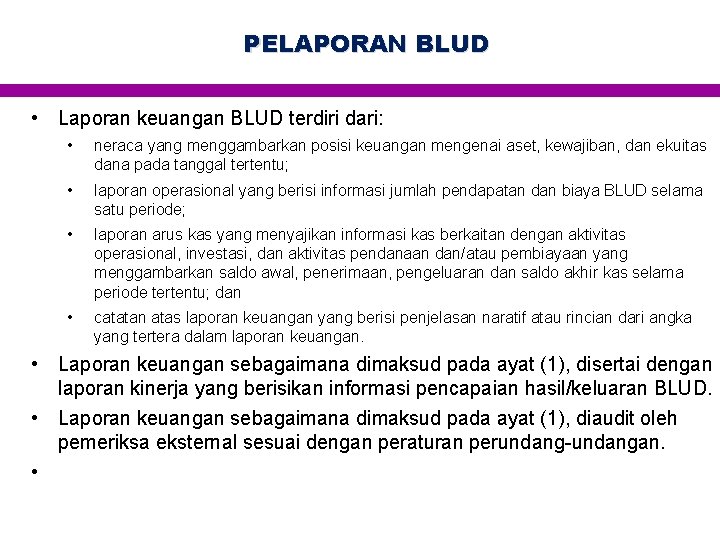 PELAPORAN BLUD

• Laporan keuangan BLUD terdiri dari:
  • neraca yang menggambarkan posisi keuangan mengenai aset, kewajiban, dan ekuitas dana pada tanggal tertentu;
  • laporan operasional yang berisi informasi jumlah pendapatan dan biaya BLUD selama satu periode;
  • laporan arus kas yang menyajikan informasi kas berkaitan dengan aktivitas operasional, investasi, dan aktivitas pendanaan dan/atau pembiayaan yang menggambarkan saldo awal, penerimaan, pengeluaran dan saldo akhir kas selama periode tertentu; dan
  • catatan atas laporan keuangan yang berisi penjelasan naratif atau rincian dari angka yang tertera dalam laporan keuangan.
• Laporan keuangan sebagaimana dimaksud pada ayat (1), disertai dengan laporan kinerja yang berisikan informasi pencapaian hasil/keluaran BLUD.
• Laporan keuangan sebagaimana dimaksud pada ayat (1), diaudit oleh pemeriksa eksternal sesuai dengan peraturan perundang-undangan.
•